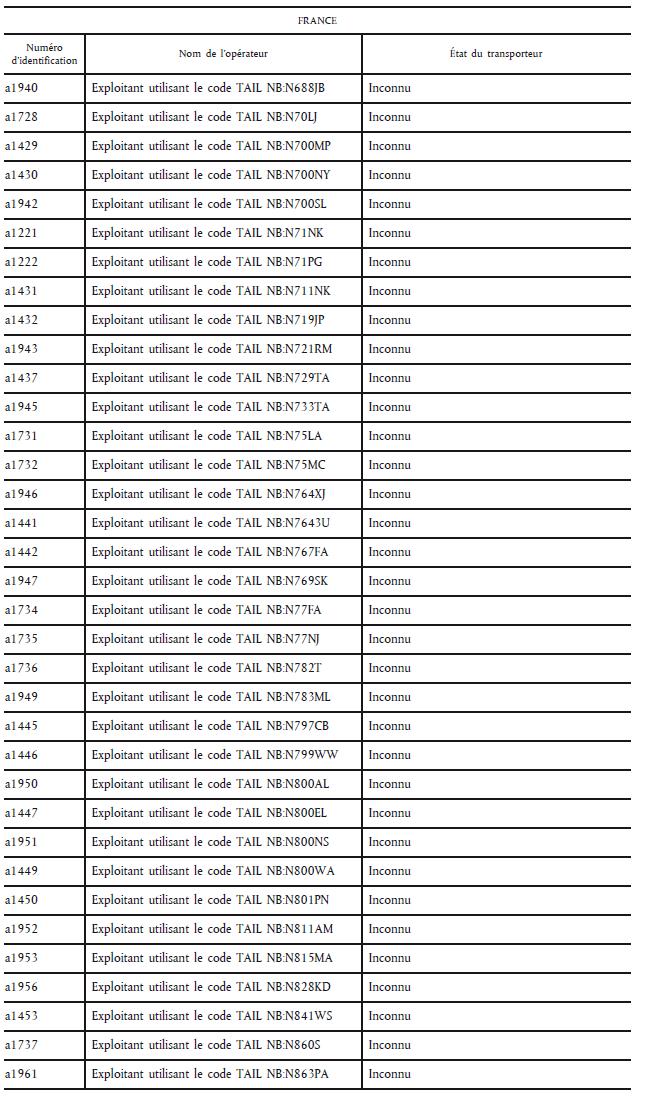 FRANCE

| Numéro d'identification | Nom de l'opérateur | État du transporteur |
|---|---|---|
| a1940 | Exploitant utilisant le code TAIL NB:N688JB | Inconnu |
| a1728 | Exploitant utilisant le code TAIL NB:N70LJ | Inconnu |
| a1429 | Exploitant utilisant le code TAIL NB:N700MP | Inconnu |
| a1430 | Exploitant utilisant le code TAIL NB:N700NY | Inconnu |
| a1942 | Exploitant utilisant le code TAIL NB:N700SL | Inconnu |
| a1221 | Exploitant utilisant le code TAIL NB:N71NK | Inconnu |
| a1222 | Exploitant utilisant le code TAIL NB:N71PG | Inconnu |
| a1431 | Exploitant utilisant le code TAIL NB:N711NK | Inconnu |
| a1432 | Exploitant utilisant le code TAIL NB:N719JP | Inconnu |
| a1943 | Exploitant utilisant le code TAIL NB:N721RM | Inconnu |
| a1437 | Exploitant utilisant le code TAIL NB:N729TA | Inconnu |
| a1945 | Exploitant utilisant le code TAIL NB:N733TA | Inconnu |
| a1731 | Exploitant utilisant le code TAIL NB:N75LA | Inconnu |
| a1732 | Exploitant utilisant le code TAIL NB:N75MC | Inconnu |
| a1946 | Exploitant utilisant le code TAIL NB:N764XJ | Inconnu |
| a1441 | Exploitant utilisant le code TAIL NB:N7643U | Inconnu |
| a1442 | Exploitant utilisant le code TAIL NB:N767FA | Inconnu |
| a1947 | Exploitant utilisant le code TAIL NB:N769SK | Inconnu |
| a1734 | Exploitant utilisant le code TAIL NB:N77FA | Inconnu |
| a1735 | Exploitant utilisant le code TAIL NB:N77NJ | Inconnu |
| a1736 | Exploitant utilisant le code TAIL NB:N782T | Inconnu |
| a1949 | Exploitant utilisant le code TAIL NB:N783ML | Inconnu |
| a1445 | Exploitant utilisant le code TAIL NB:N797CB | Inconnu |
| a1446 | Exploitant utilisant le code TAIL NB:N799WW | Inconnu |
| a1950 | Exploitant utilisant le code TAIL NB:N800AL | Inconnu |
| a1447 | Exploitant utilisant le code TAIL NB:N800EL | Inconnu |
| a1951 | Exploitant utilisant le code TAIL NB:N800NS | Inconnu |
| a1449 | Exploitant utilisant le code TAIL NB:N800WA | Inconnu |
| a1450 | Exploitant utilisant le code TAIL NB:N801PN | Inconnu |
| a1952 | Exploitant utilisant le code TAIL NB:N811AM | Inconnu |
| a1953 | Exploitant utilisant le code TAIL NB:N815MA | Inconnu |
| a1956 | Exploitant utilisant le code TAIL NB:N828KD | Inconnu |
| a1453 | Exploitant utilisant le code TAIL NB:N841WS | Inconnu |
| a1737 | Exploitant utilisant le code TAIL NB:N860S | Inconnu |
| a1961 | Exploitant utilisant le code TAIL NB:N863PA | Inconnu |